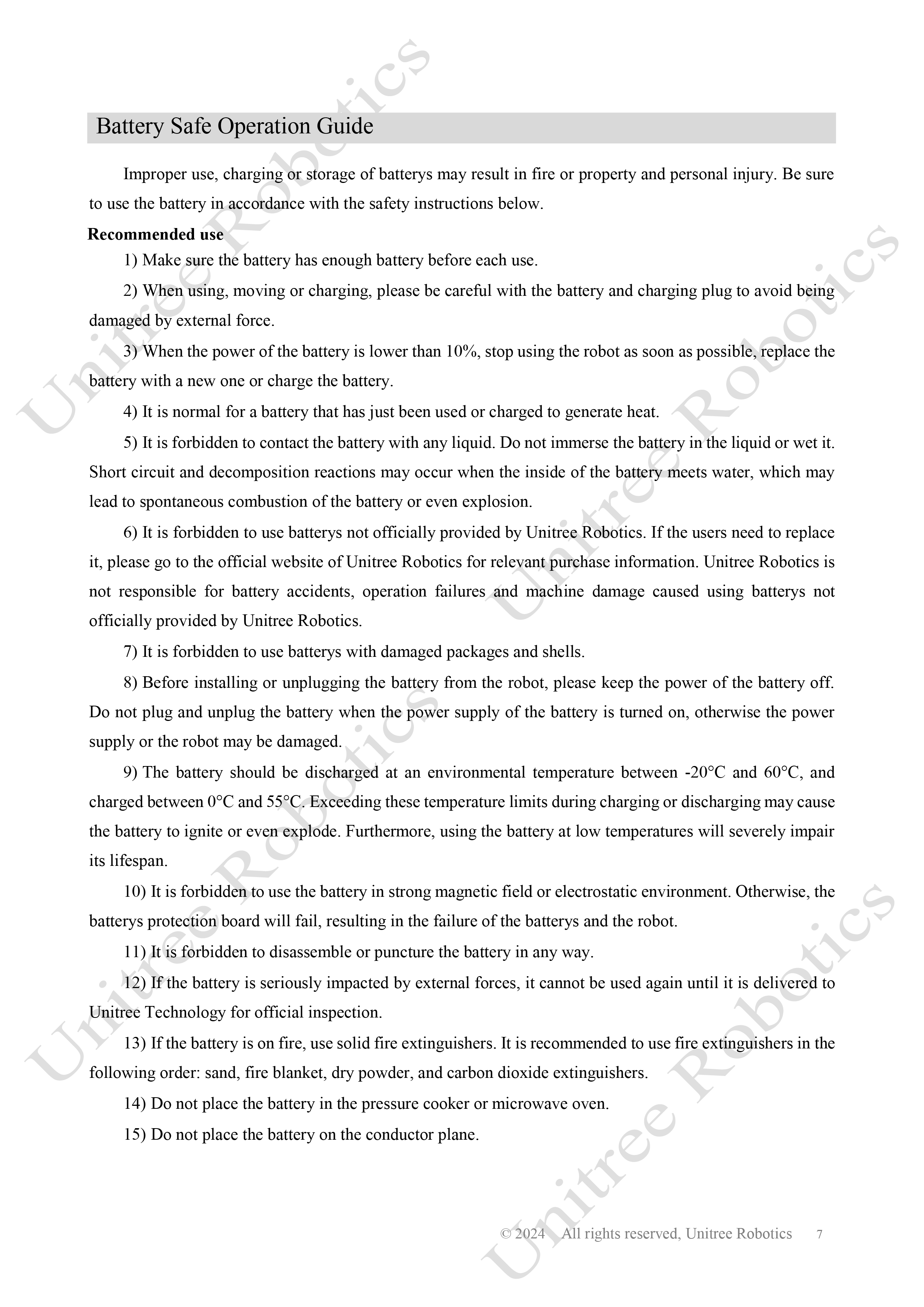 Battery Safe Operation Guide

Improper use, charging or storage of batterys may result in fire or property and personal injury. Be sure to use the battery in accordance with the safety instructions below.

Recommended use

1) Make sure the battery has enough battery before each use.

2) When using, moving or charging, please be careful with the battery and charging plug to avoid being damaged by external force.

3) When the power of the battery is lower than 10%, stop using the robot as soon as possible, replace the battery with a new one or charge the battery.

4) It is normal for a battery that has just been used or charged to generate heat.

5) It is forbidden to contact the battery with any liquid. Do not immerse the battery in the liquid or wet it. Short circuit and decomposition reactions may occur when the inside of the battery meets water, which may lead to spontaneous combustion of the battery or even explosion.

6) It is forbidden to use batterys not officially provided by Unitree Robotics. If the users need to replace it, please go to the official website of Unitree Robotics for relevant purchase information. Unitree Robotics is not responsible for battery accidents, operation failures and machine damage caused using batterys not officially provided by Unitree Robotics.

7) It is forbidden to use batterys with damaged packages and shells.

8) Before installing or unplugging the battery from the robot, please keep the power of the battery off. Do not plug and unplug the battery when the power supply of the battery is turned on, otherwise the power supply or the robot may be damaged.

9) The battery should be discharged at an environmental temperature between -20°C and 60°C, and charged between 0°C and 55°C. Exceeding these temperature limits during charging or discharging may cause the battery to ignite or even explode. Furthermore, using the battery at low temperatures will severely impair its lifespan.

10) It is forbidden to use the battery in strong magnetic field or electrostatic environment. Otherwise, the batterys protection board will fail, resulting in the failure of the batterys and the robot.

11) It is forbidden to disassemble or puncture the battery in any way.

12) If the battery is seriously impacted by external forces, it cannot be used again until it is delivered to Unitree Technology for official inspection.

13) If the battery is on fire, use solid fire extinguishers. It is recommended to use fire extinguishers in the following order: sand, fire blanket, dry powder, and carbon dioxide extinguishers.

14) Do not place the battery in the pressure cooker or microwave oven.

15) Do not place the battery on the conductor plane.

© 2024 All rights reserved, Unitree Robotics 7

Unitree Robotics